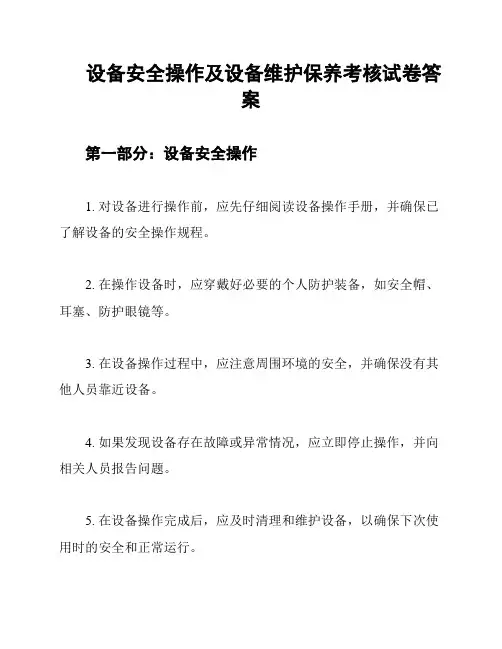 设备安全操作及设备维护保养考核试卷答案

第一部分：设备安全操作

1. 对设备进行操作前，应先仔细阅读设备操作手册，并确保已了解设备的安全操作规程。

2. 在操作设备时，应穿戴好必要的个人防护装备，如安全帽、耳塞、防护眼镜等。

3. 在设备操作过程中，应注意周围环境的安全，并确保没有其他人员靠近设备。

4. 如果发现设备存在故障或异常情况，应立即停止操作，并向相关人员报告问题。

5. 在设备操作完成后，应及时清理和维护设备，以确保下次使用时的安全和正常运行。